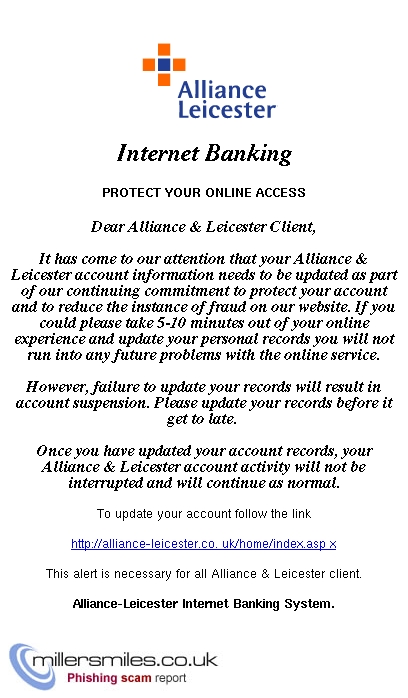 Alliance Leicester

Internet Banking

PROTECT YOUR ONLINE ACCESS

Dear Alliance & Leicester Client,

It has come to our attention that your Alliance & Leicester account information needs to be updated as part of our continuing commitment to protect your account and to reduce the instance of fraud on our website. If you could please take 5-10 minutes out of your online experience and update your personal records you will not run into any future problems with the online service.

However, failure to update your records will result in account suspension. Please update your records before it get to late.

Once you have updated your account records, your Alliance & Leicester account activity will not be interrupted and will continue as normal.

To update your account follow the link

http://alliance-leicester.co. uk/home/index.asp x

This alert is necessary for all Alliance & Leicester client.

Alliance-Leicester Internet Banking System.

millersmiles.co.uk
Phishing scam report